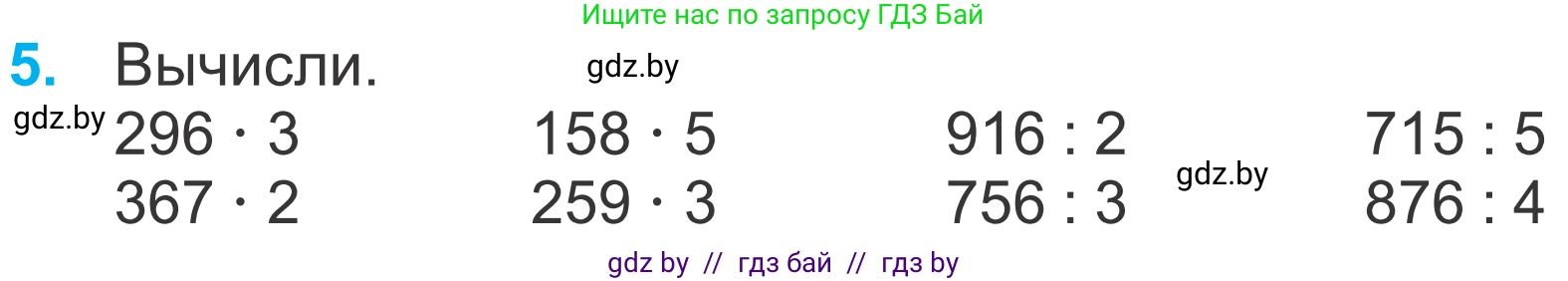 Ищите нас по запросу ГДЗ Бай

5. Вычисли.

gdz.by

gdz.by

$296 \cdot 3$
$367 \cdot 2$

$158 \cdot 5$
$259 \cdot 3$

$916 : 2$
$756 : 3$

gdz.by

$715 : 5$
$876 : 4$

gdz by // гдз бай // гдз by